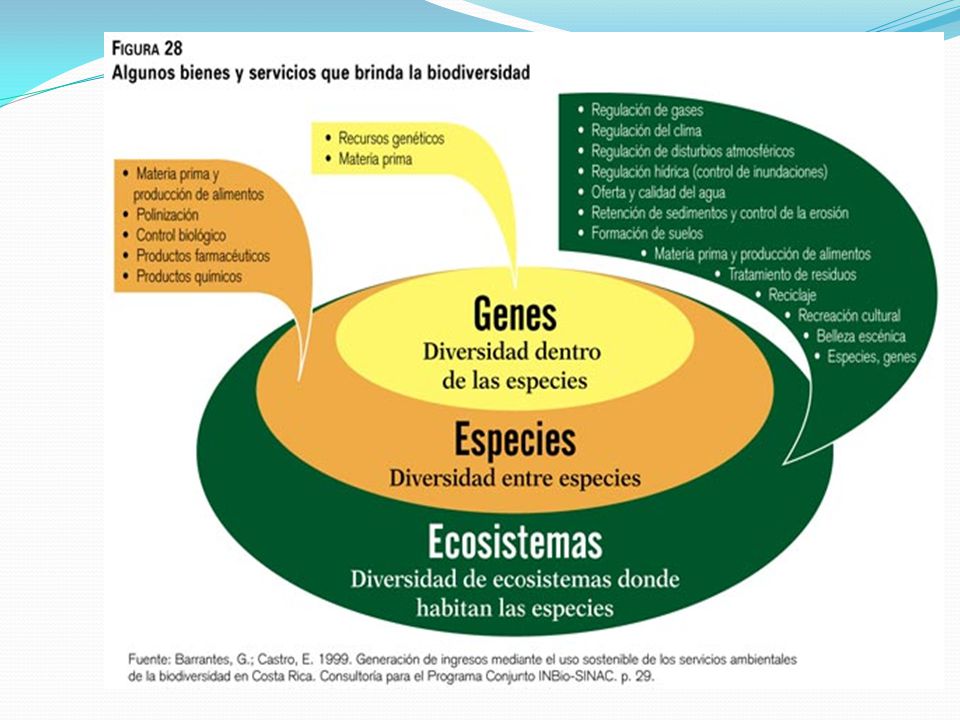 FIGURA 28
Algunos bienes y servicios que brinda la biodiversidad

• Materia prima y producción de alimentos
• Polinización
• Control biológico
• Productos farmacéuticos
• Productos químicos

• Recursos genéticos
• Materia prima

• Regulación de gases
• Regulación del clima
• Regulación de disturbios atmosféricos
• Regulación hídrica (control de inundaciones)
• Oferta y calidad del agua
• Retención de sedimentos y control de la erosión
• Formación de suelos
• Materia prima y producción de alimentos
• Tratamiento de residuos
• Reciclaje
• Recreación cultural
• Belleza escénica
• Especies, genes

Genes
Diversidad dentro de las especies

Especies
Diversidad entre especies

Ecosistemas
Diversidad de ecosistemas donde habitan las especies

Fuente: Barrantes, G.; Castro, E. 1999. Generación de ingresos mediante el uso sostenible de los servicios ambientales de la biodiversidad en Costa Rica. Consultoría para el Programa Conjunto INBio-SINAC. p. 29.